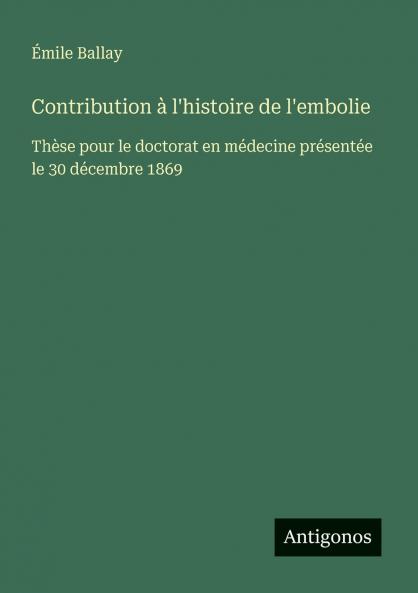 Émile Ballay

Contribution à l'histoire de l'embolie

Thèse pour le doctorat en médecine présentée le 30 décembre 1869

Antigonos